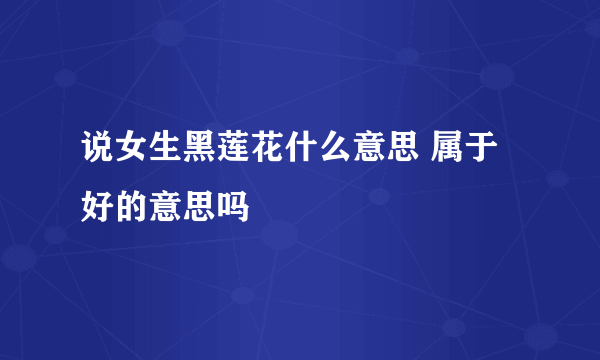 说女生黑莲花什么意思 属于好的意思吗